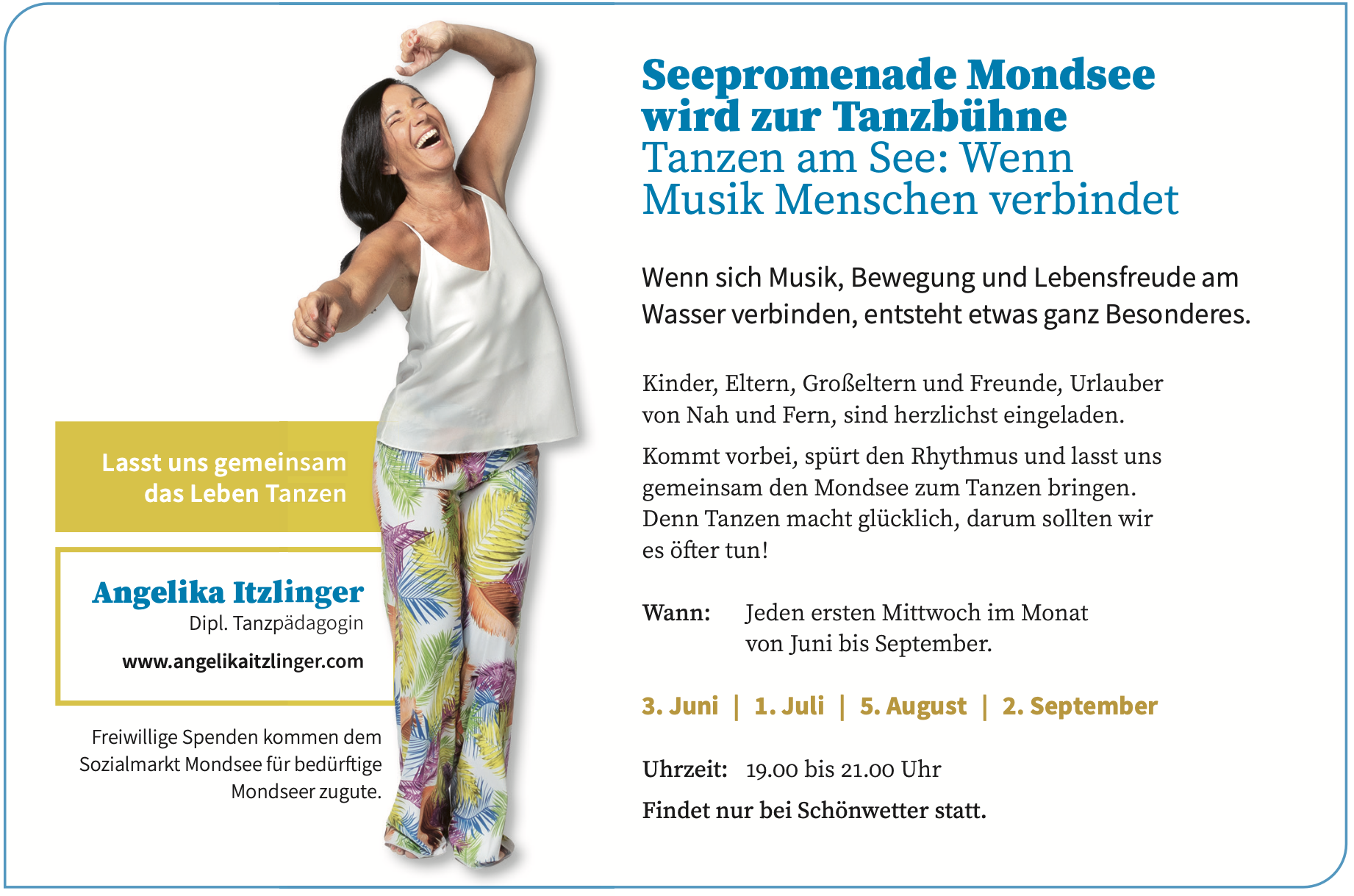 Lasst uns gemeinsam das Leben Tanzen

Angelika Itzlinger
Dipl. Tanzpädagogin
www.angelikaitzlinger.com

Freiwillige Spenden kommen dem Sozialmarkt Mondsee für bedürftige Mondseer zugute.

Seepromenade Mondsee wird zur Tanzbühne
Tanzen am See: Wenn Musik Menschen verbindet

Wenn sich Musik, Bewegung und Lebensfreude am Wasser verbinden, entsteht etwas ganz Besonderes.

Kinder, Eltern, Großeltern und Freunde, Urlauber von Nah und Fern, sind herzlichst eingeladen.

Kommt vorbei, spürt den Rhythmus und lasst uns gemeinsam den Mondsee zum Tanzen bringen. Denn Tanzen macht glücklich, darum sollten wir es öfter tun!

Wann: Jeden ersten Mittwoch im Monat von Juni bis September.

3. Juni | 1. Juli | 5. August | 2. September

Uhrzeit: 19.00 bis 21.00 Uhr

Findet nur bei Schönwetter statt.